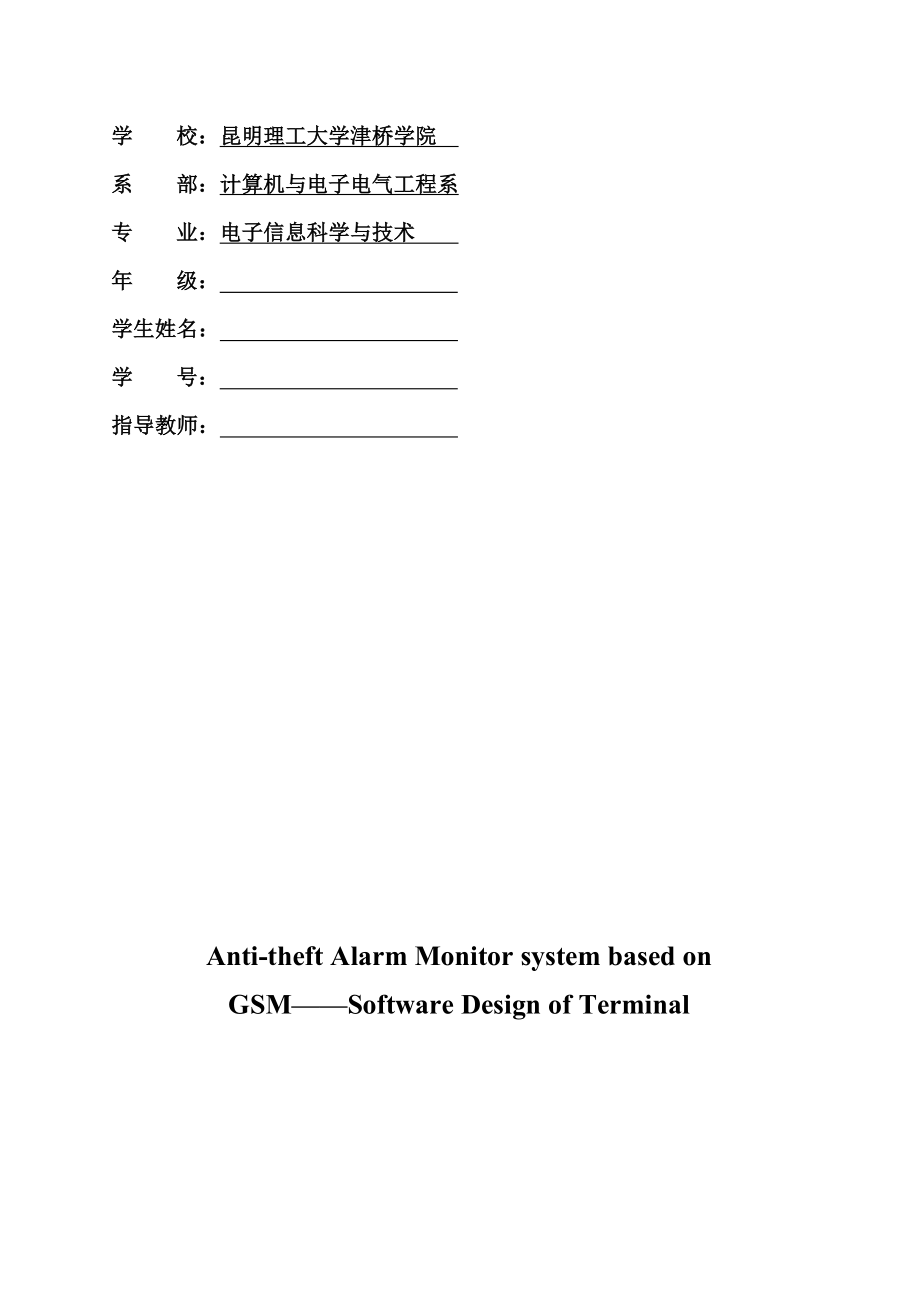 学　　校：昆明理工大学津桥学院

系　　部：计算机与电子电气工程系

专　　业：电子信息科学与技术

年　　级：

学生姓名：

学　　号：

指导教师：

Anti-theft Alarm Monitor system based on GSM——Software Design of Terminal